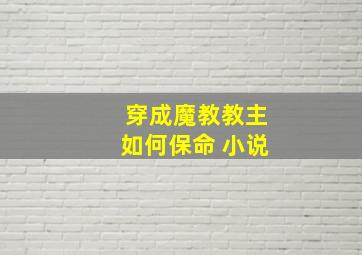 穿成魔教教主
如何保命 小说